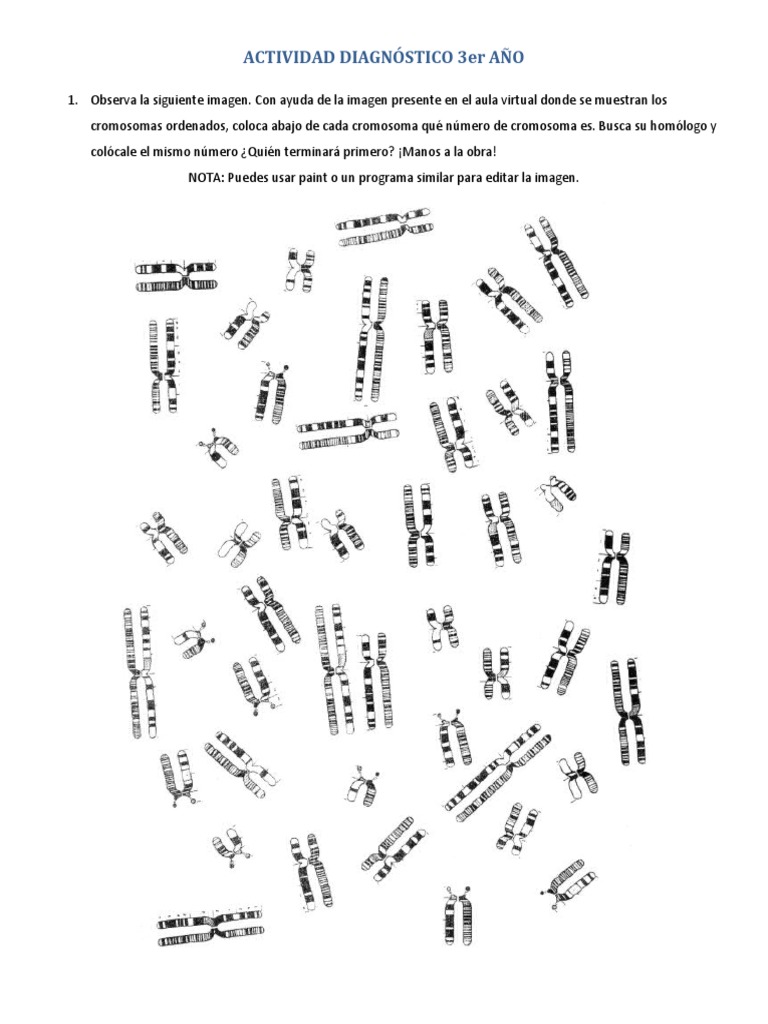 ACTIVIDAD DIAGNÓSTICO 3er AÑO

1. Observa la siguiente imagen. Con ayuda de la imagen presente en el aula virtual donde se muestran los cromosomas ordenados, coloca abajo de cada cromosoma qué número de cromosoma es. Busca su homólogo y colócale el mismo número ¿Quién terminará primero? ¡Manos a la obra!

NOTA: Puedes usar paint o un programa similar para editar la imagen.